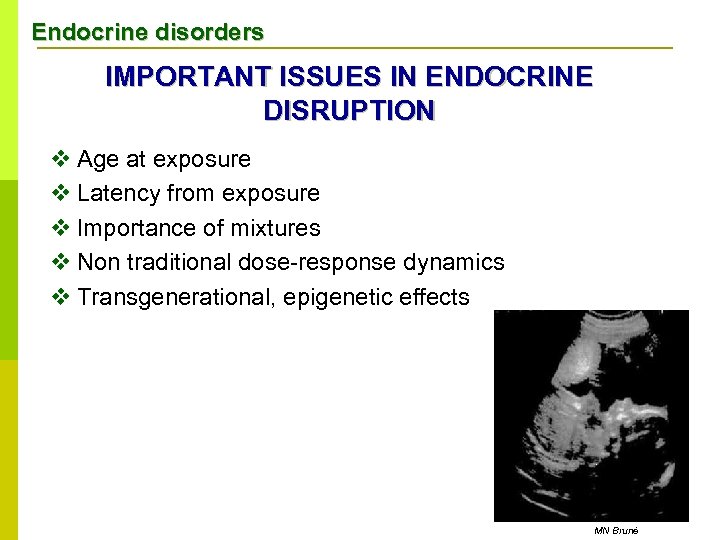 Endocrine disorders

IMPORTANT ISSUES IN ENDOCRINE DISRUPTION

❖ Age at exposure
❖ Latency from exposure
❖ Importance of mixtures
❖ Non traditional dose-response dynamics
❖ Transgenerational, epigenetic effects

MN Bruné